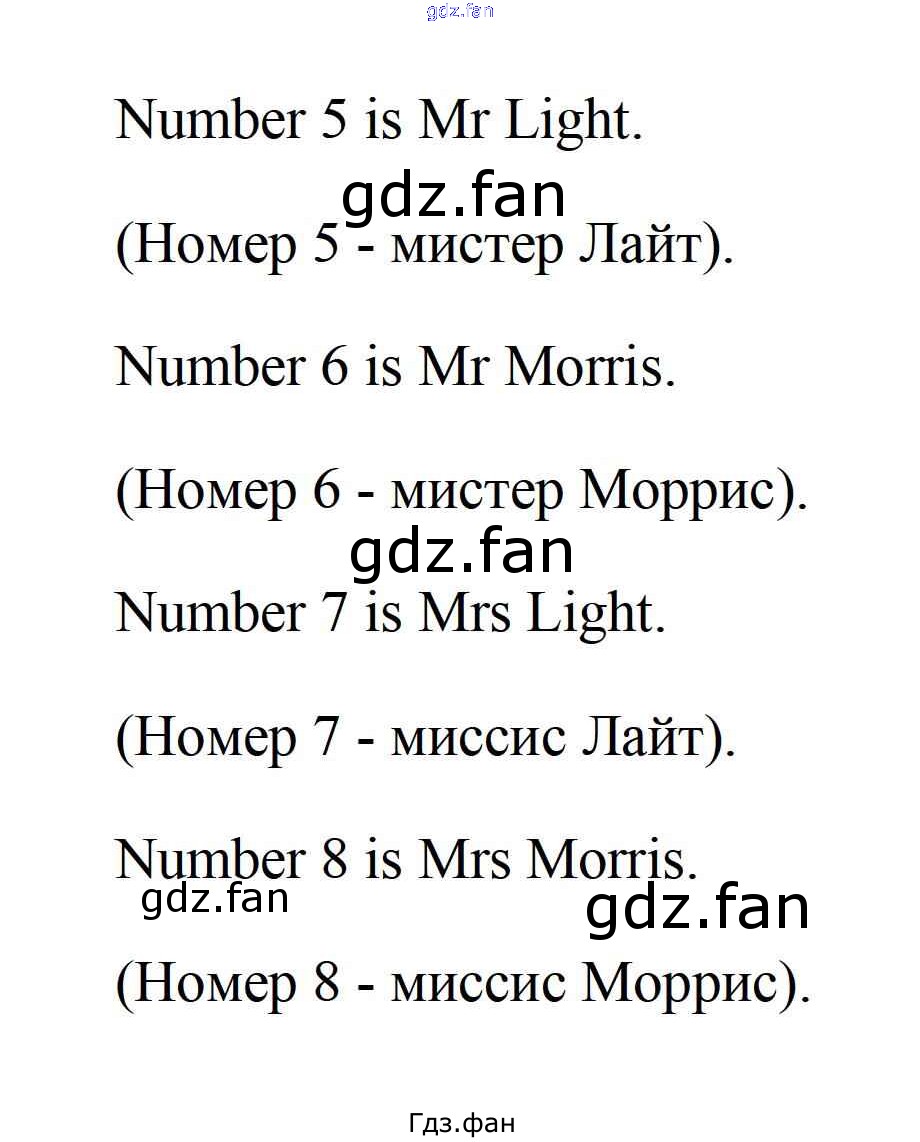 gdz.fan

Number 5 is Mr Light.

gdz.fan

(Номер 5 - мистер Лайт).

Number 6 is Mr Morris.

(Номер 6 - мистер Моррис).

gdz.fan

Number 7 is Mrs Light.

(Номер 7 - миссис Лайт).

Number 8 is Mrs Morris.

gdz.fan

gdz.fan

(Номер 8 - миссис Моррис).

Гдз.фан